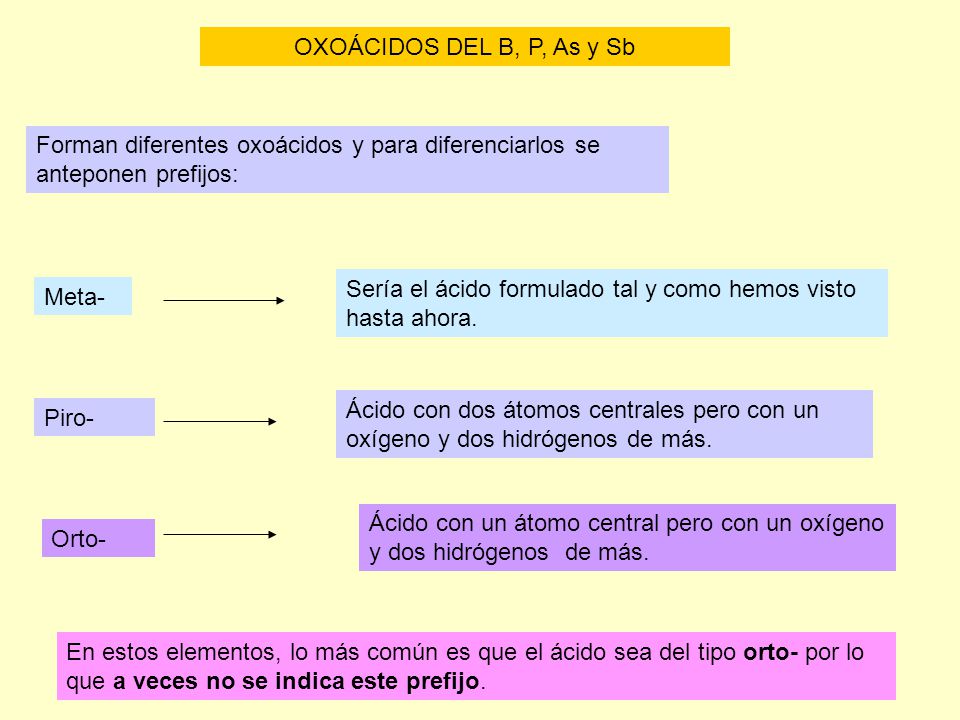 OXOÁCIDOS DEL B, P, As y Sb

Forman diferentes oxoácidos y para diferenciarlos se anteponen prefijos:

Meta-

Sería el ácido formulado tal y como hemos visto hasta ahora.

Piro-

Ácido con dos átomos centrales pero con un oxígeno y dos hidrógenos de más.

Orto-

Ácido con un átomo central pero con un oxígeno y dos hidrógenos de más.

En estos elementos, lo más común es que el ácido sea del tipo orto- por lo que a veces no se indica este prefijo.